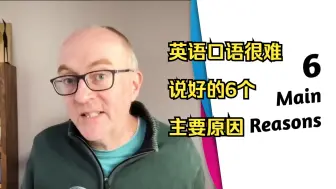 英语口语很难
说好的6个
主要原因

6
Main
Reasons